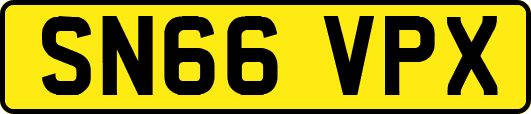 SN66 VPX